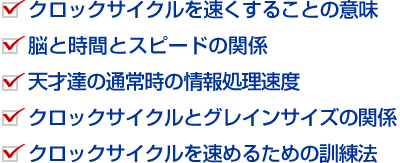 クロックサイクルを速くすることの意味

脳と時間とスピードの関係

天才達の通常時の情報処理速度

クロックサイクルとグレインサイズの関係

クロックサイクルを速めるための訓練法